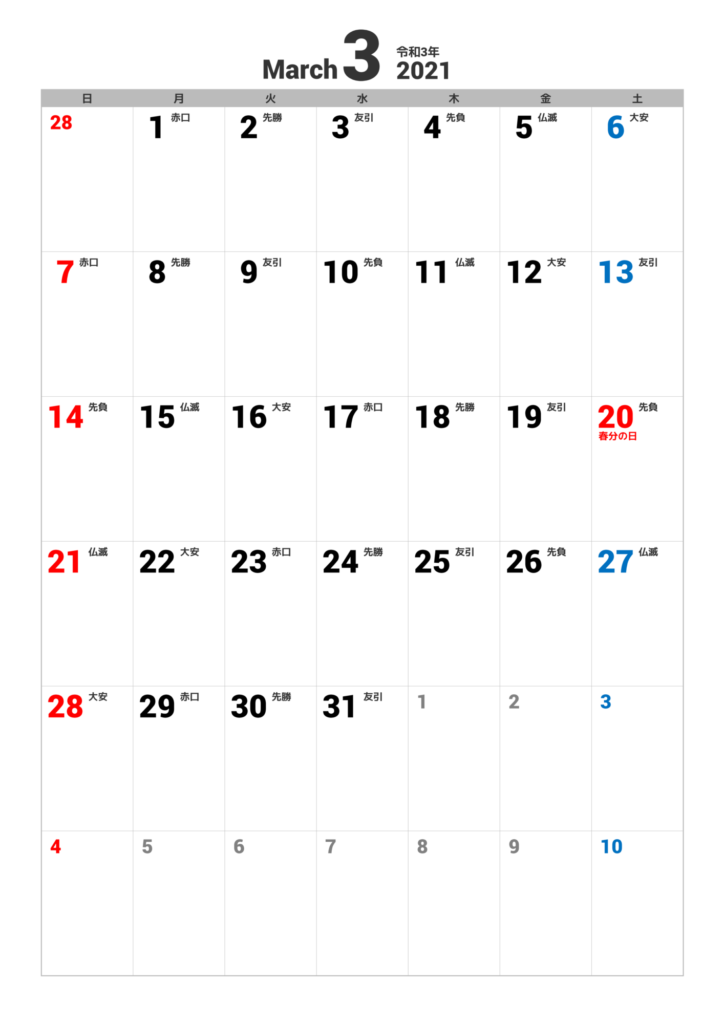 March 3 令和3年 2021

| 日 | 月 | 火 | 水 | 木 | 金 | 土 |
|---|---|---|---|---|---|---|
| 28 | 1 赤口 | 2 先勝 | 3 友引 | 4 先負 | 5 仏滅 | 6 大安 |
| 7 赤口 | 8 先勝 | 9 友引 | 10 先負 | 11 仏滅 | 12 大安 | 13 友引 |
| 14 先負 | 15 仏滅 | 16 大安 | 17 赤口 | 18 先勝 | 19 友引 | 20 先負 春分の日 |
| 21 仏滅 | 22 大安 | 23 赤口 | 24 先勝 | 25 友引 | 26 先負 | 27 仏滅 |
| 28 大安 | 29 赤口 | 30 先勝 | 31 友引 | 1 | 2 | 3 |
| 4 | 5 | 6 | 7 | 8 | 9 | 10 |